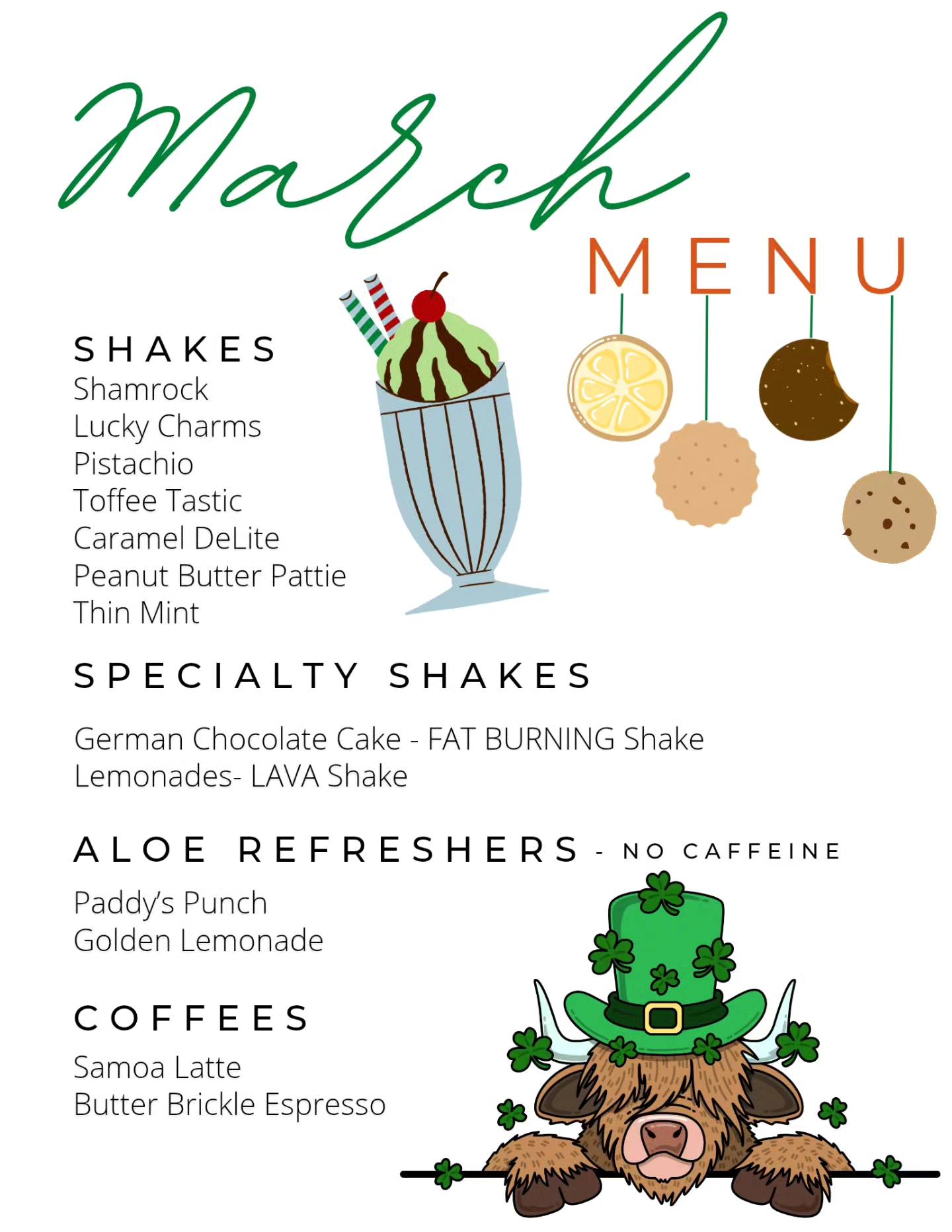 March

MENU

SHAKES
Shamrock
Lucky Charms
Pistachio
Toffee Tastic
Caramel DeLite
Peanut Butter Pattie
Thin Mint

SPECIALTY SHAKES

German Chocolate Cake - FAT BURNING Shake
Lemonades- LAVA Shake

ALOE REFRESHERS - NO CAFFEINE

Paddy's Punch
Golden Lemonade

COFFEES

Samoa Latte
Butter Brickle Espresso